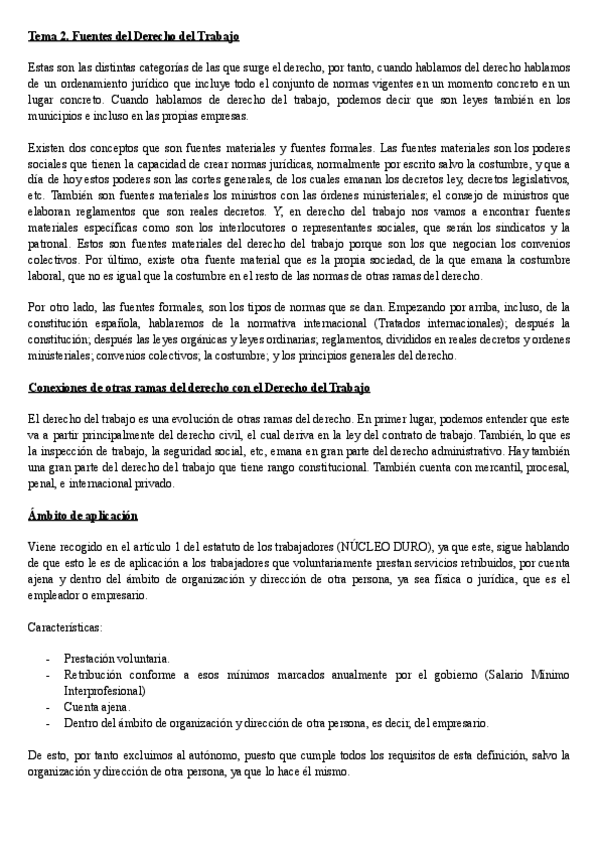 Tema 2. Fuentes del Derecho del Trabajo

Estas son las distintas categorías de las que surge el derecho, por tanto, cuando hablamos del derecho hablamos de un ordenamiento jurídico que incluye todo el conjunto de normas vigentes en un momento concreto en un lugar concreto. Cuando hablamos de derecho del trabajo, podemos decir que son leyes también en los municipios e incluso en las propias empresas.

Existen dos conceptos que son fuentes materiales y fuentes formales. Las fuentes materiales son los poderes sociales que tienen la capacidad de crear normas jurídicas, normalmente por escrito salvo la costumbre, y que a día de hoy estos poderes son las cortes generales, de los cuales emanan los decretos ley, decretos legislativos, etc. También son fuentes materiales los ministros con las órdenes ministeriales; el consejo de ministros que elaboran reglamentos que son reales decretos. Y, en derecho del trabajo nos vamos a encontrar fuentes materiales específicas como son los interlocutores o representantes sociales, que serán los sindicatos y la patronal. Estos son fuentes materiales del derecho del trabajo porque son los que negocian los convenios colectivos. Por último, existe otra fuente material que es la propia sociedad, de la que emana la costumbre laboral, que no es igual que la costumbre en el resto de las normas de otras ramas del derecho.

Por otro lado, las fuentes formales, son los tipos de normas que se dan. Empezando por arriba, incluso, de la constitución española, hablaremos de la normativa internacional (Tratados internacionales); después la constitución; después las leyes orgánicas y leyes ordinarias; reglamentos, divididos en reales decretos y ordenes ministeriales; convenios colectivos; la costumbre; y los principios generales del derecho.

Conexiones de otras ramas del derecho con el Derecho del Trabajo

El derecho del trabajo es una evolución de otras ramas del derecho. En primer lugar, podemos entender que este va a partir principalmente del derecho civil, el cual deriva en la ley del contrato de trabajo. También, lo que es la inspección de trabajo, la seguridad social, etc, emana en gran parte del derecho administrativo. Hay también una gran parte del derecho del trabajo que tiene rango constitucional. También cuenta con mercantil, procesal, penal, e internacional privado.

Ámbito de aplicación

Viene recogido en el artículo 1 del estatuto de los trabajadores (NÚCLEO DURO), ya que este, sigue hablando de que esto le es de aplicación a los trabajadores que voluntariamente prestan servicios retribuidos, por cuenta ajena y dentro del ámbito de organización y dirección de otra persona, ya sea física o jurídica, que es el empleador o empresario.

Características:

- Prestación voluntaria.
- Retribución conforme a esos mínimos marcados anualmente por el gobierno (Salario Mínimo Interprofesional)
- Cuenta ajena.
- Dentro del ámbito de organización y dirección de otra persona, es decir, del empresario.

De esto, por tanto excluimos al autónomo, puesto que cumple todos los requisitos de esta definición, salvo la organización y dirección de otra persona, ya que lo hace él mismo.